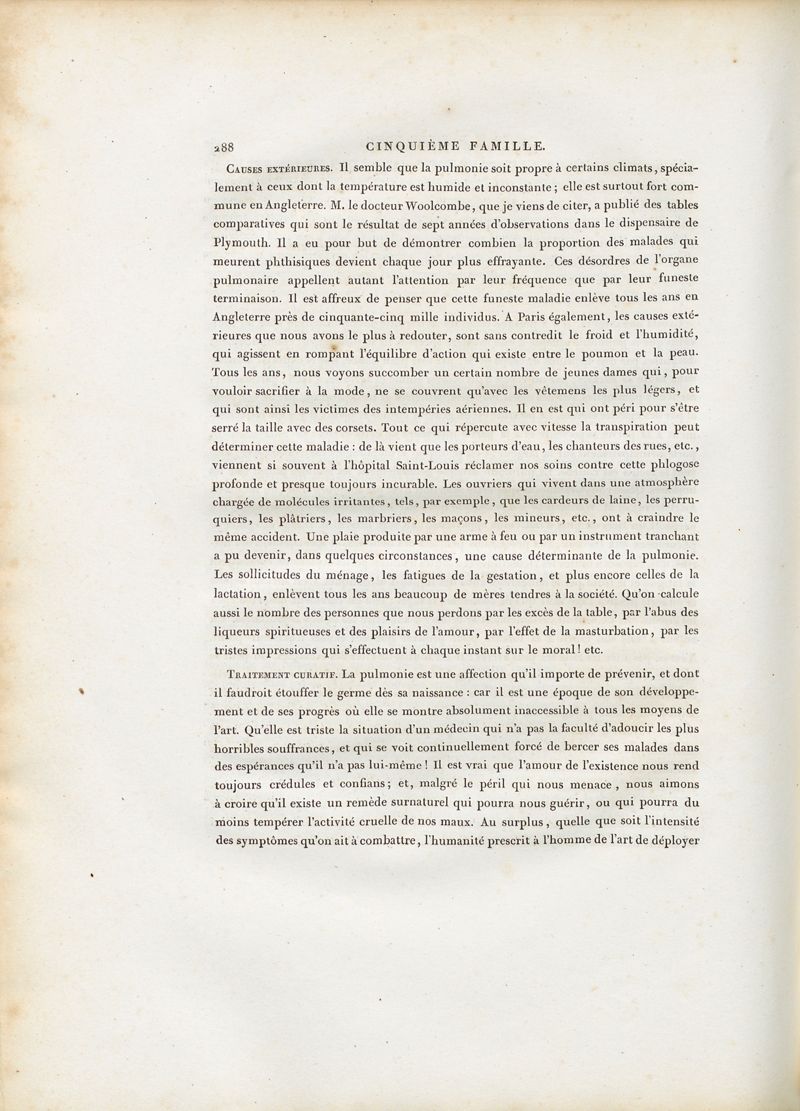 288 CINQUIÈME FAMILLE.

Causes extérieures. Il semble que la pulmonie soit propre à certains climats, spécialement à ceux dont la température est humide et inconstante; elle est surtout fort commune en Angleterre. M. le docteur Woolcombe, que je viens de citer, a publié des tables comparatives qui sont le résultat de sept années d'observations dans le dispensaire de Plymouth. Il a eu pour but de démontrer combien la proportion des malades qui meurent phthisiques devient chaque jour plus effrayante. Ces désordres de l'organe pulmonaire appellent autant l'attention par leur fréquence que par leur funeste terminaison. Il est affreux de penser que cette funeste maladie enlève tous les ans en Angleterre près de cinquante-cinq mille individus. A Paris également, les causes extérieures que nous avons le plus à redouter, sont sans contredit le froid et l'humidité, qui agissent en rompant l'équilibre d'action qui existe entre le poumon et la peau. Tous les ans, nous voyons succomber un certain nombre de jeunes dames qui, pour vouloir sacrifier à la mode, ne se couvrent qu'avec les vêtemens les plus légers, et qui sont ainsi les victimes des intempéries aériennes. Il en est qui ont péri pour s'être serré la taille avec des corsets. Tout ce qui répercute avec vitesse la transpiration peut déterminer cette maladie : de là vient que les porteurs d'eau, les chanteurs des rues, etc., viennent si souvent à l'hôpital Saint-Louis réclamer nos soins contre cette phlogose profonde et presque toujours incurable. Les ouvriers qui vivent dans une atmosphère chargée de molécules irritantes, tels, par exemple, que les cardeurs de laine, les perruquiers, les plâtriers, les marbriers, les maçons, les mineurs, etc., ont à craindre le même accident. Une plaie produite par une arme à feu ou par un instrument tranchant a pu devenir, dans quelques circonstances, une cause déterminante de la pulmonie. Les sollicitudes du ménage, les fatigues de la gestation, et plus encore celles de la lactation, enlèvent tous les ans beaucoup de mères tendres à la société. Qu'on calcule aussi le nombre des personnes que nous perdons par les excès de la table, par l'abus des liqueurs spiritueuses et des plaisirs de l'amour, par l'effet de la masturbation, par les tristes impressions qui s'effectuent à chaque instant sur le moral! etc.

Traitement curatif. La pulmonie est une affection qu'il importe de prévenir, et dont il faudroit étouffer le germe dès sa naissance : car il est une époque de son développement et de ses progrès où elle se montre absolument inaccessible à tous les moyens de l'art. Qu'elle est triste la situation d'un médecin qui n'a pas la faculté d'adoucir les plus horribles souffrances, et qui se voit continuellement forcé de bercer ses malades dans des espérances qu'il n'a pas lui-même! Il est vrai que l'amour de l'existence nous rend toujours crédules et confians; et, malgré le péril qui nous menace, nous aimons à croire qu'il existe un remède surnaturel qui pourra nous guérir, ou qui pourra du moins tempérer l'activité cruelle de nos maux. Au surplus, quelle que soit l'intensité des symptômes qu'on ait à combattre, l'humanité prescrit à l'homme de l'art de déployer